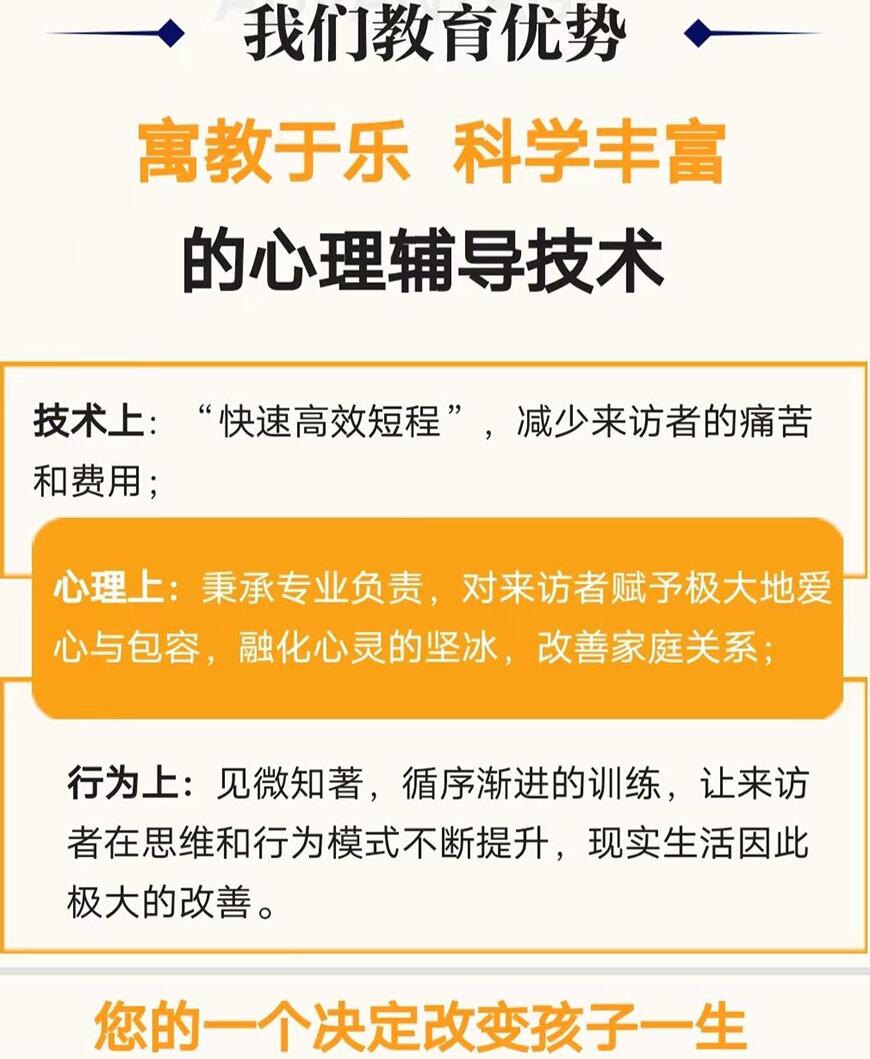 我们教育优势

寓教于乐 科学丰富

的心理辅导技术

技术上：“快速高效短程”，减少来访者的痛苦和费用；

心理上：秉承专业负责，对来访者赋予极大地爱心与包容，融化心灵的坚冰，改善家庭关系；

行为上：见微知著，循序渐进的训练，让来访者在思维和行为模式不断提升，现实生活因此极大的改善。

您的一个决定改变孩子一生